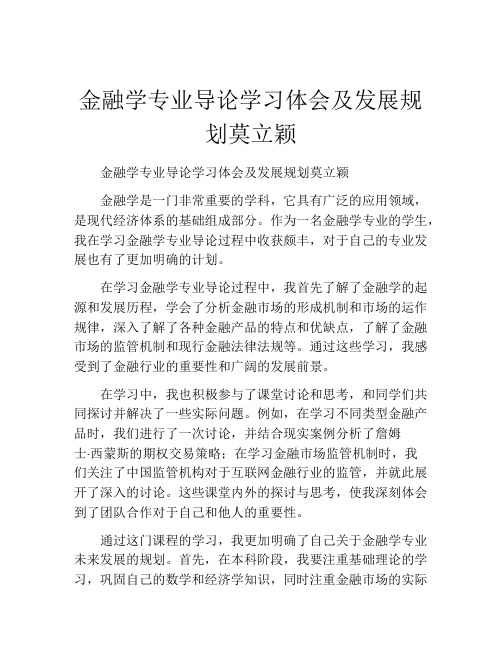 金融学专业导论学习体会及发展规划莫立颖

金融学专业导论学习体会及发展规划莫立颖

金融学是一门非常重要的学科，它具有广泛的应用领域，是现代经济体系的基础组成部分。作为一名金融学专业的学生，我在学习金融学专业导论过程中收获颇丰，对于自己的专业发展也有了更加明确的计划。

在学习金融学专业导论过程中，我首先了解了金融学的起源和发展历程，学会了分析金融市场的形成机制和市场的运作规律，深入了解了各种金融产品的特点和优缺点，了解了金融市场的监管机制和现行金融法律法规等。通过这些学习，我感受到了金融行业的重要性和广阔的发展前景。

在学习中，我也积极参与了课堂讨论和思考，和同学们共同探讨并解决了一些实际问题。例如，在学习不同类型金融产品时，我们进行了一次讨论，并结合现实案例分析了詹姆士·西蒙斯的期权交易策略；在学习金融市场监管机制时，我们关注了中国监管机构对于互联网金融行业的监管，并就此展开了深入的讨论。这些课堂内外的探讨与思考，使我深刻体会到了团队合作对于自己和他人的重要性。

通过这门课程的学习，我更加明确了自己关于金融学专业未来发展的规划。首先，在本科阶段，我要注重基础理论的学习，巩固自己的数学和经济学知识，同时注重金融市场的实际